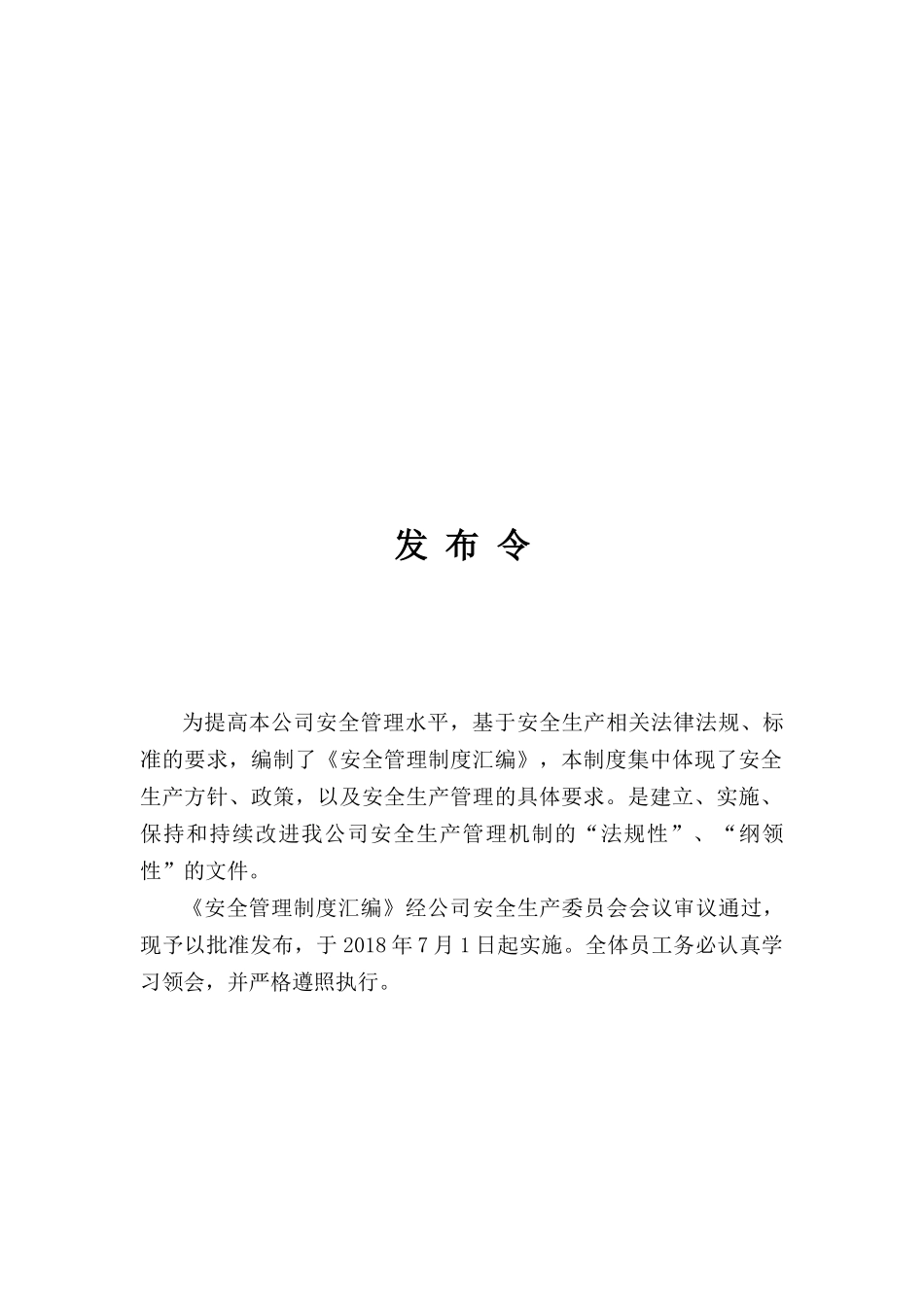 发 布 令

为提高本公司安全管理水平，基于安全生产相关法律法规、标准的要求，编制了《安全管理制度汇编》，本制度集中体现了安全生产方针、政策，以及安全生产管理的具体要求。是建立、实施、保持和持续改进我公司安全生产管理机制的“法规性”、“纲领性”的文件。

《安全管理制度汇编》经公司安全生产委员会会议审议通过，现予以批准发布，于 2018 年 7 月 1 日起实施。全体员工务必认真学习领会，并严格遵照执行。